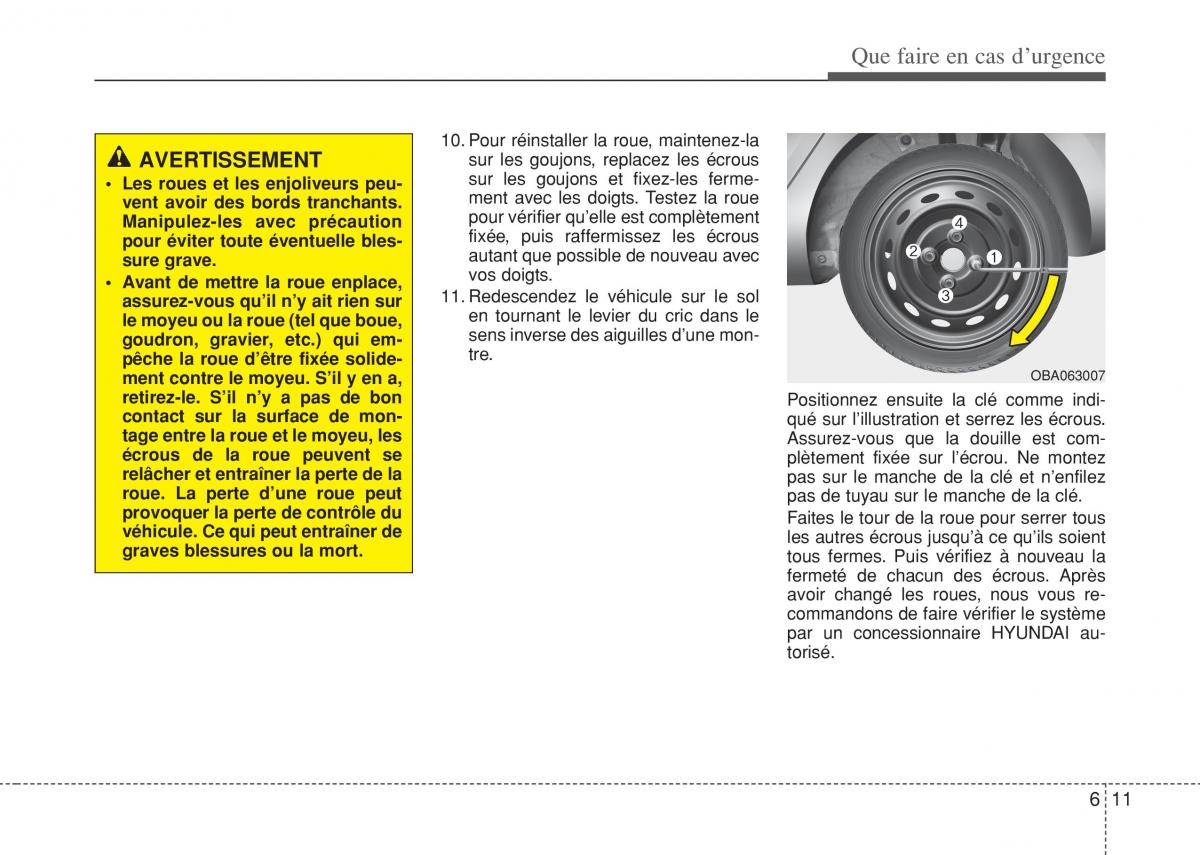 Que faire en cas d'urgence

AVERTISSEMENT

• Les roues et les enjoliveurs peuvent avoir des bords tranchants. Manipulez-les avec précaution pour éviter toute éventuelle blessure grave.

• Avant de mettre la roue enplace, assurez-vous qu'il n'y ait rien sur le moyeu ou la roue (tel que boue, goudron, gravier, etc.) qui empêche la roue d'être fixée solidement contre le moyeu. S'il y en a, retirez-le. S'il n'y a pas de bon contact sur la surface de montage entre la roue et le moyeu, les écrous de la roue peuvent se relâcher et entraîner la perte de la roue. La perte d'une roue peut provoquer la perte de contrôle du véhicule. Ce qui peut entraîner de graves blessures ou la mort.

10. Pour réinstaller la roue, maintenez-la sur les goujons, replacez les écrous sur les goujons et fixez-les fermement avec les doigts. Testez la roue pour vérifier qu'elle est complètement fixée, puis raffermissez les écrous autant que possible de nouveau avec vos doigts.

11. Redescendez le véhicule sur le sol en tournant le levier du cric dans le sens inverse des aiguilles d'une montre.

4
2
1
3

OBA063007

Positionnez ensuite la clé comme indiqué sur l'illustration et serrez les écrous. Assurez-vous que la douille est complètement fixée sur l'écrou. Ne montez pas sur le manche de la clé et n'enfilez pas de tuyau sur le manche de la clé.

Faites le tour de la roue pour serrer tous les autres écrous jusqu'à ce qu'ils soient tous fermes. Puis vérifiez à nouveau la fermeté de chacun des écrous. Après avoir changé les roues, nous vous recommandons de faire vérifier le système par un concessionnaire HYUNDAI autorisé.

6 11